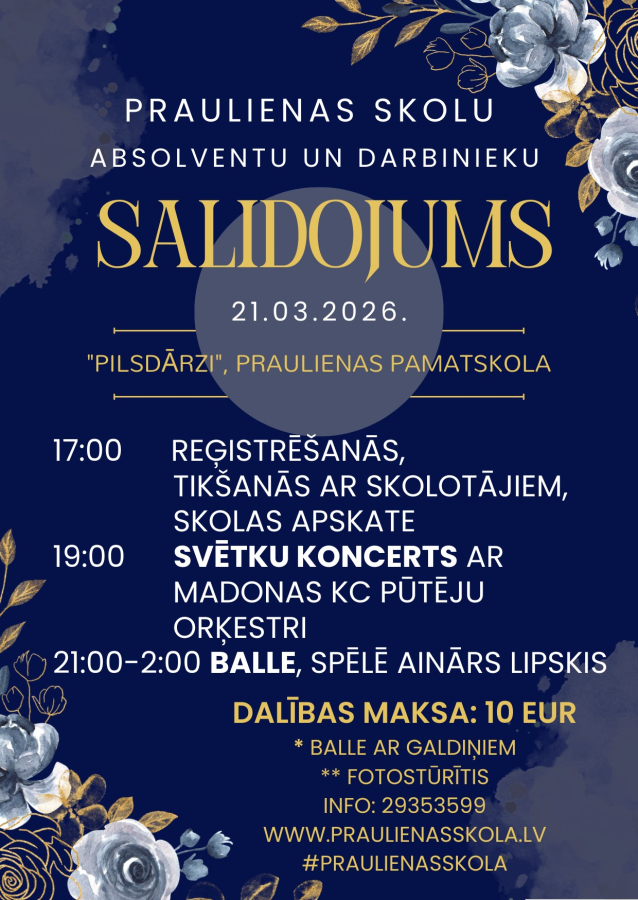 PRAULIENAS SKOLU

ABSOLVENTU UN DARBINIEKU

SALIDOJUMS

21.03.2026.

"PILSDĀRZI", PRAULIENAS PAMATSKOLA

17:00 REĢISTRĒŠANĀS, TIKŠANĀS AR SKOLOTĀJIEM, SKOLAS APSKATE

19:00 SVĒTKU KONCERTS AR MADONAS KC PŪTĒJU ORĶESTRI

21:00-2:00 BALLE, SPĒLĒ AINĀRS LIPSKIS

DALĪBAS MAKSA: 10 EUR

* BALLE AR GALDIŅIEM

** FOTOSTŪRĪTIS

INFO: 29353599

WWW.PRAULIENASSKOLA.LV

#PRAULIENASSKOLA